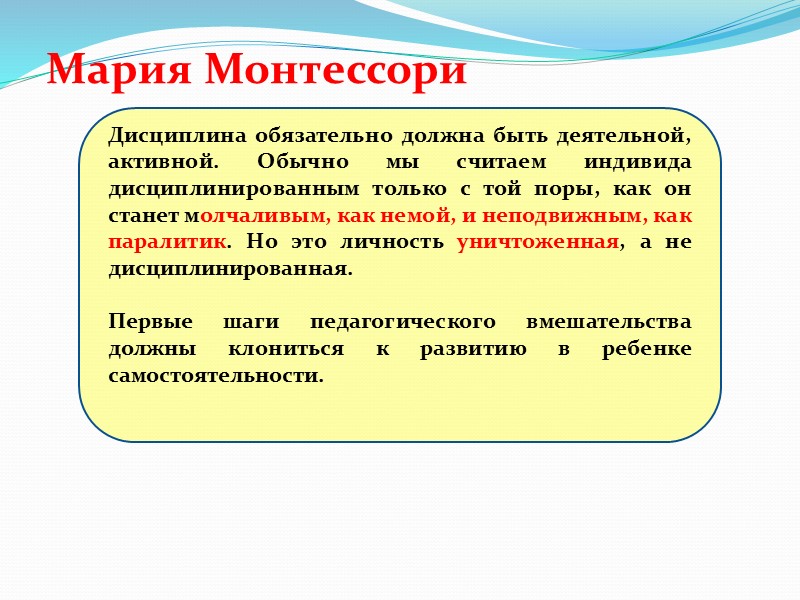 Мария Монтессори

Дисциплина обязательно должна быть деятельной, активной. Обычно мы считаем индивида дисциплинированным только с той поры, как он станет молчаливым, как немой, и неподвижным, как паралитик. Но это личность уничтоженная, а не дисциплинированная.

Первые шаги педагогического вмешательства должны клониться к развитию в ребенке самостоятельности.